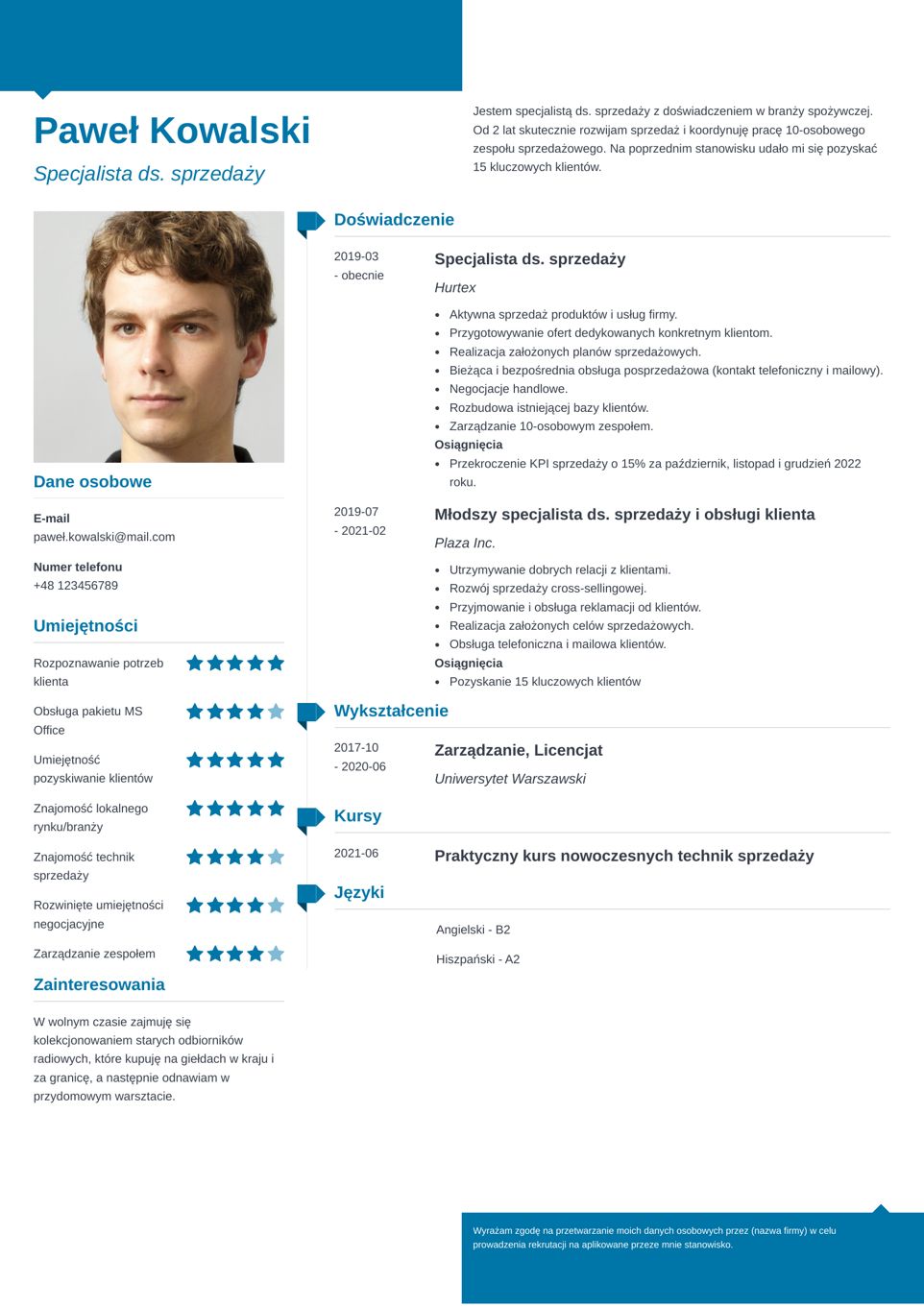 Paweł Kowalski

Specjalista ds. sprzedaży

Jestem specjalistą ds. sprzedaży z doświadczeniem w branży spożywczej. Od 2 lat skutecznie rozwijam sprzedaż i koordynuję pracę 10-osobowego zespołu sprzedażowego. Na poprzednim stanowisku udało mi się pozyskać 15 kluczowych klientów.

Dane osobowe

E-mail
paweł.kowalski@mail.com

Numer telefonu
+48 123456789

Umiejętności

Rozpoznawanie potrzeb klienta

Obsługa pakietu MS Office

Umiejętność pozyskiwanie klientów

Znajomość lokalnego rynku/branży

Znajomość technik sprzedaży

Rozwinięte umiejętności negocjacyjne

Zarządzanie zespołem

Zainteresowania

W wolnym czasie zajmuję się kolekcjonowaniem starych odbiorników radiowych, które kupuję na giełdach w kraju i za granicę, a następnie odnawiam w przydomowym warsztacie.

Doświadczenie

2019-03 - obecnie

Specjalista ds. sprzedaży

Hurtex

- Aktywna sprzedaż produktów i usług firmy.
- Przygotowywanie ofert dedykowanych konkretnym klientom.
- Realizacja założonych planów sprzedażowych.
- Bieżąca i bezpośrednia obsługa posprzedażowa (kontakt telefoniczny i mailowy).
- Negocjacje handlowe.
- Rozbudowa istniejącej bazy klientów.
- Zarządzanie 10-osobowym zespołem.

Osiągnięcia
- Przekroczenie KPI sprzedaży o 15% za październik, listopad i grudzień 2022 roku.

2019-07 - 2021-02

Młodszy specjalista ds. sprzedaży i obsługi klienta

Plaza Inc.

- Utrzymywanie dobrych relacji z klientami.
- Rozwój sprzedaży cross-sellingowej.
- Przyjmowanie i obsługa reklamacji od klientów.
- Realizacja założonych celów sprzedażowych.
- Obsługa telefoniczna i mailowa klientów.

Osiągnięcia
- Pozyskanie 15 kluczowych klientów

Wykształcenie

2017-10 - 2020-06

Zarządzanie, Licencjat

Uniwersytet Warszawski

Kursy

2021-06

Praktyczny kurs nowoczesnych technik sprzedaży

Języki

Angielski - B2

Hiszpański - A2

Wyrażam zgodę na przetwarzanie moich danych osobowych przez (nazwa firmy) w celu prowadzenia rekrutacji na aplikowane przeze mnie stanowisko.